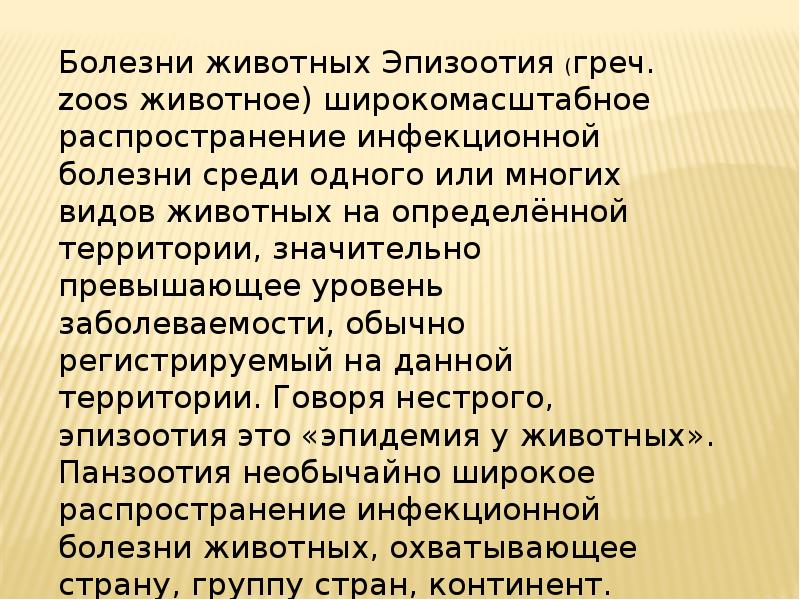 Болезни животных Эпизоотия (греч. zoos животное) широкомасштабное распространение инфекционной болезни среди одного или многих видов животных на определённой территории, значительно превышающее уровень заболеваемости, обычно регистрируемый на данной территории. Говоря нестрого, эпизоотия это «эпидемия у животных». Панзоотия необычайно широкое распространение инфекционной болезни животных, охватывающее страну, группу стран, континент.